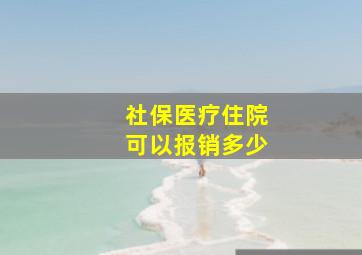 社保医疗住院
可以报销多少